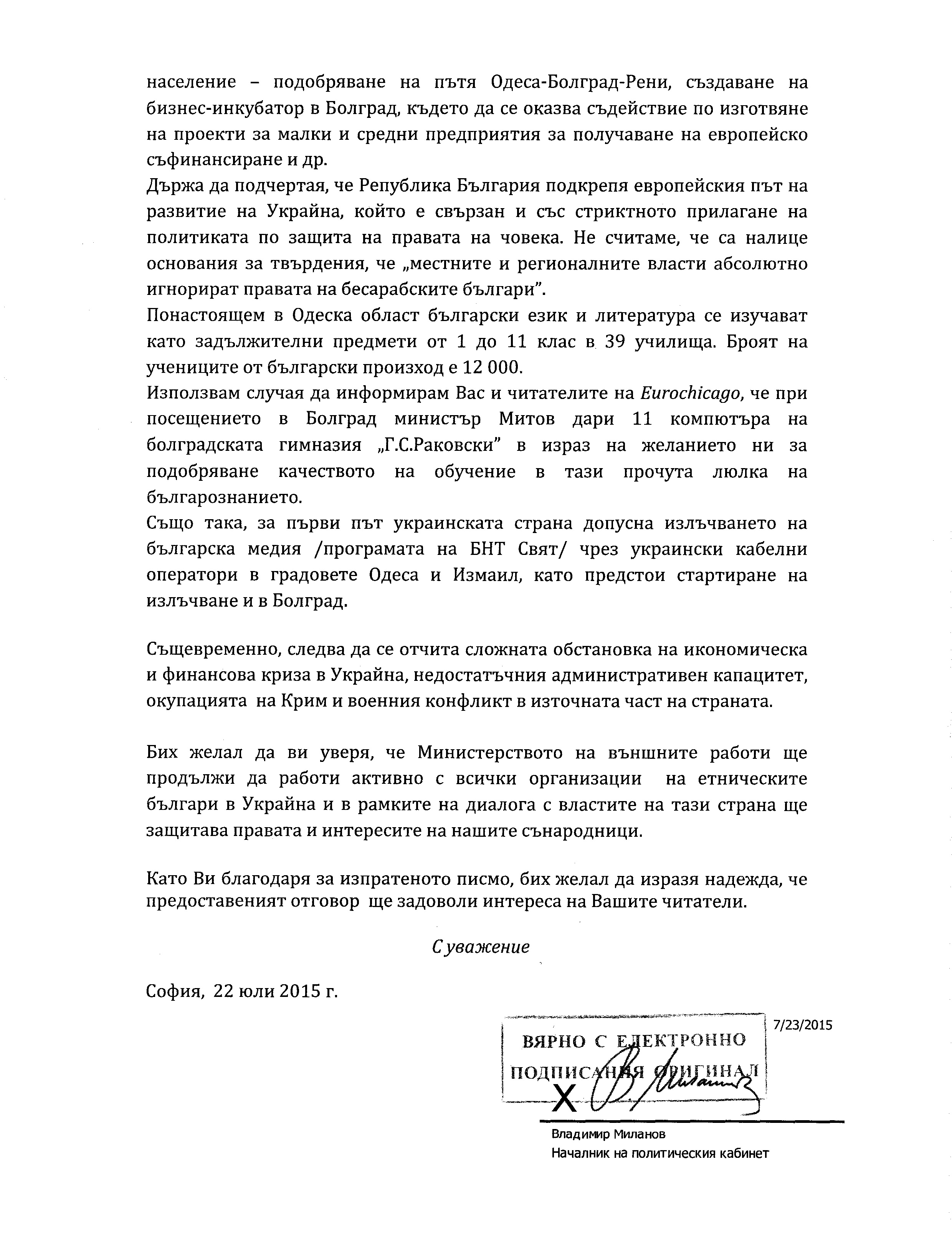 население – подобряване на пътя Одеса-Болград-Рени, създаване на бизнес-инкубатор в Болград, където да се оказва съдействие по изготвяне на проекти за малки и средни предприятия за получаване на европейско съфинансиране и др.

Държа да подчертая, че Република България подкрепя европейския път на развитие на Украйна, който е свързан и със стриктното прилагане на политиката по защита на правата на човека. Не считаме, че са налице основания за твърдения, че „местните и регионалните власти абсолютно игнорират правата на бесарабските българи".

Понастоящем в Одеска област български език и литература се изучават като задължителни предмети от 1 до 11 клас в 39 училища. Броят на учениците от български произход е 12 000.

Използвам случая да информирам Вас и читателите на Eurochicago, че при посещението в Болград министър Митов дари 11 компютъра на болградската гимназия „Г.С.Раковски" в израз на желанието ни за подобряване качеството на обучение в тази прочута люлка на българознанието.

Също така, за първи път украинската страна допусна излъчването на българска медия /програмата на БНТ Свят/ чрез украински кабелни оператори в градовете Одеса и Измаил, като предстои стартиране на излъчване и в Болград.

Същевременно, следва да се отчита сложната обстановка на икономическа и финансова криза в Украйна, недостатъчния административен капацитет, окупацията на Крим и военния конфликт в източната част на страната.

Бих желал да ви уверя, че Министерството на външните работи ще продължи да работи активно с всички организации на етническите българи в Украйна и в рамките на диалога с властите на тази страна ще защитава правата и интересите на нашите сънародници.

Като Ви благодаря за изпратеното писмо, бих желал да изразя надежда, че предоставеният отговор ще задоволи интереса на Вашите читатели.

С уважение

София, 22 юли 2015 г.

ВЯРНО С ЕЛЕКТРОННО ПОДПИСАНИЯ ОРИГИНАЛ

7/23/2015

X

Владимир Миланов
Началник на политическия кабинет